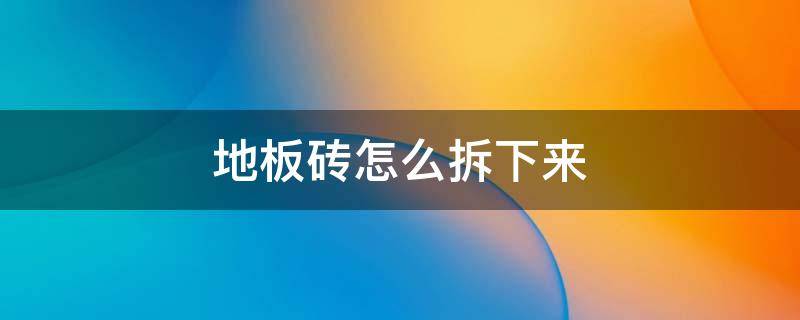 地板砖怎么拆下来